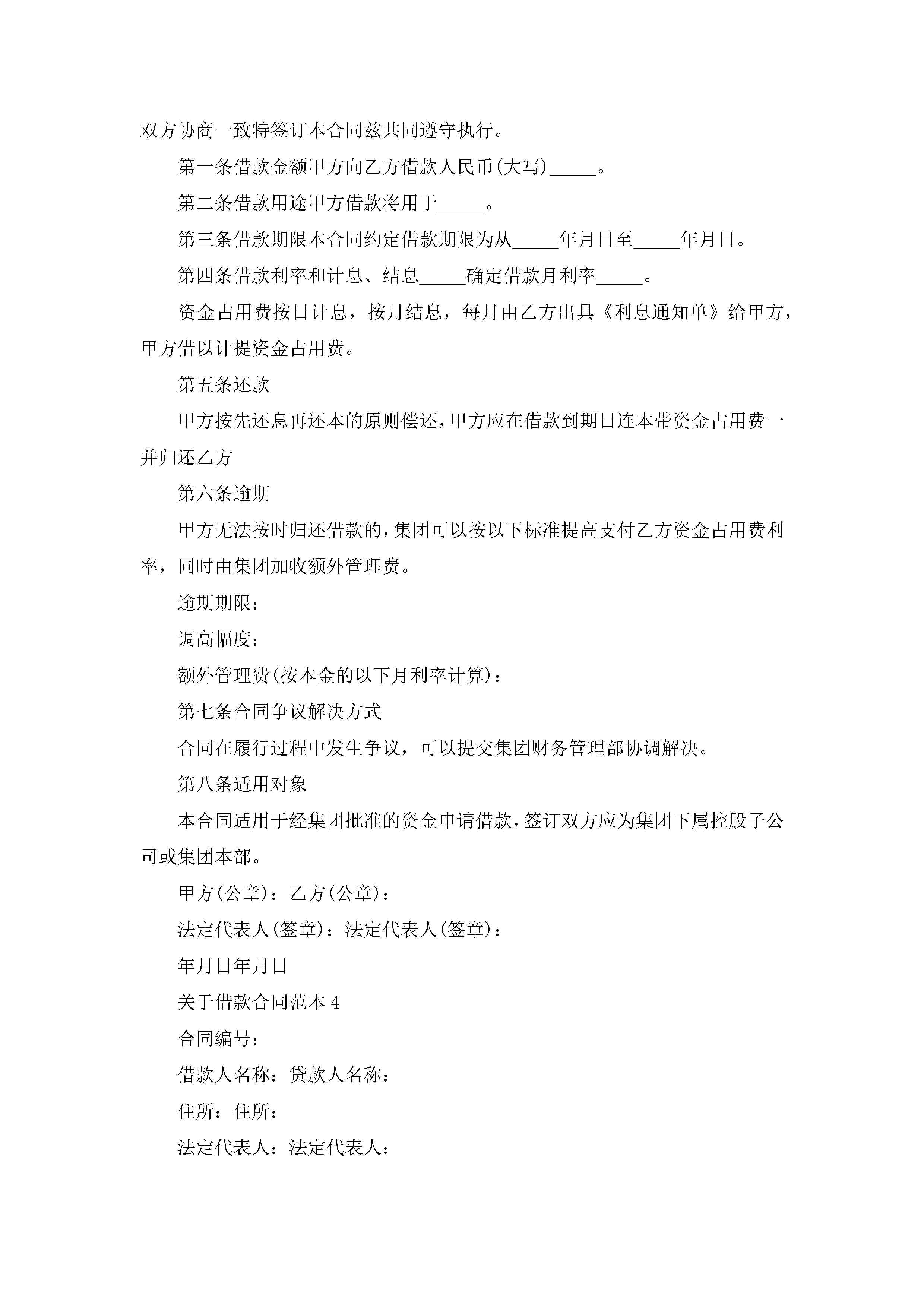 双方协商一致特签订本合同兹共同遵守执行。

第一条借款金额甲方向乙方借款人民币(大写)_____。

第二条借款用途甲方借款将用于_____。

第三条借款期限本合同约定借款期限为从_____年月日至_____年月日。

第四条借款利率和计息、结息_____确定借款月利率_____。

资金占用费按日计息，按月结息，每月由乙方出具《利息通知单》给甲方，甲方借以计提资金占用费。

第五条还款

甲方按先还息再还本的原则偿还，甲方应在借款到期日连本带资金占用费一并归还乙方

第六条逾期

甲方无法按时归还借款的，集团可以按以下标准提高支付乙方资金占用费利率，同时由集团加收额外管理费。

逾期期限：

调高幅度：

额外管理费(按本金的以下月利率计算)：

第七条合同争议解决方式

合同在履行过程中发生争议，可以提交集团财务管理部协调解决。

第八条适用对象

本合同适用于经集团批准的资金申请借款，签订双方应为集团下属控股子公司或集团本部。

甲方(公章)：乙方(公章)：

法定代表人(签章)：法定代表人(签章)：

年月日年月日

关于借款合同范本 4

合同编号：

借款人名称：贷款人名称：

住所：住所：

法定代表人：法定代表人：